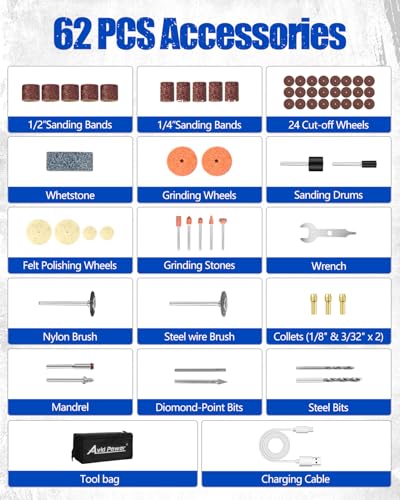 62 PCS Accessories

1/2"Sanding Bands

1/4"Sanding Bands

24 Cut-off Wheels

Whetstone

Grinding Wheels

Sanding Drums

Felt Polishing Wheels

Grinding Stones

Wrench

Nylon Brush

Steel wire Brush

Collets (1/8" & 3/32" x 2)

Mandrel

Diomond-Point Bits

Steel Bits

Avid Power

Tool bag

Charging Cable